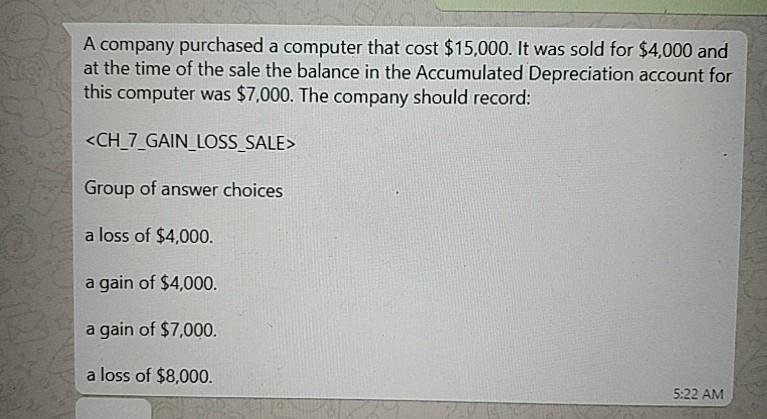 A company purchased a computer that cost \$15,000. It was sold for \$4,000 and at the time of the sale the balance in the Accumulated Depreciation account for this computer was \$7,000. The company should record:

<CH_7_GAIN_LOSS_SALE>

Group of answer choices

a loss of \$4,000.

a gain of \$4,000.

a gain of \$7,000.

a loss of \$8,000.

5:22 AM